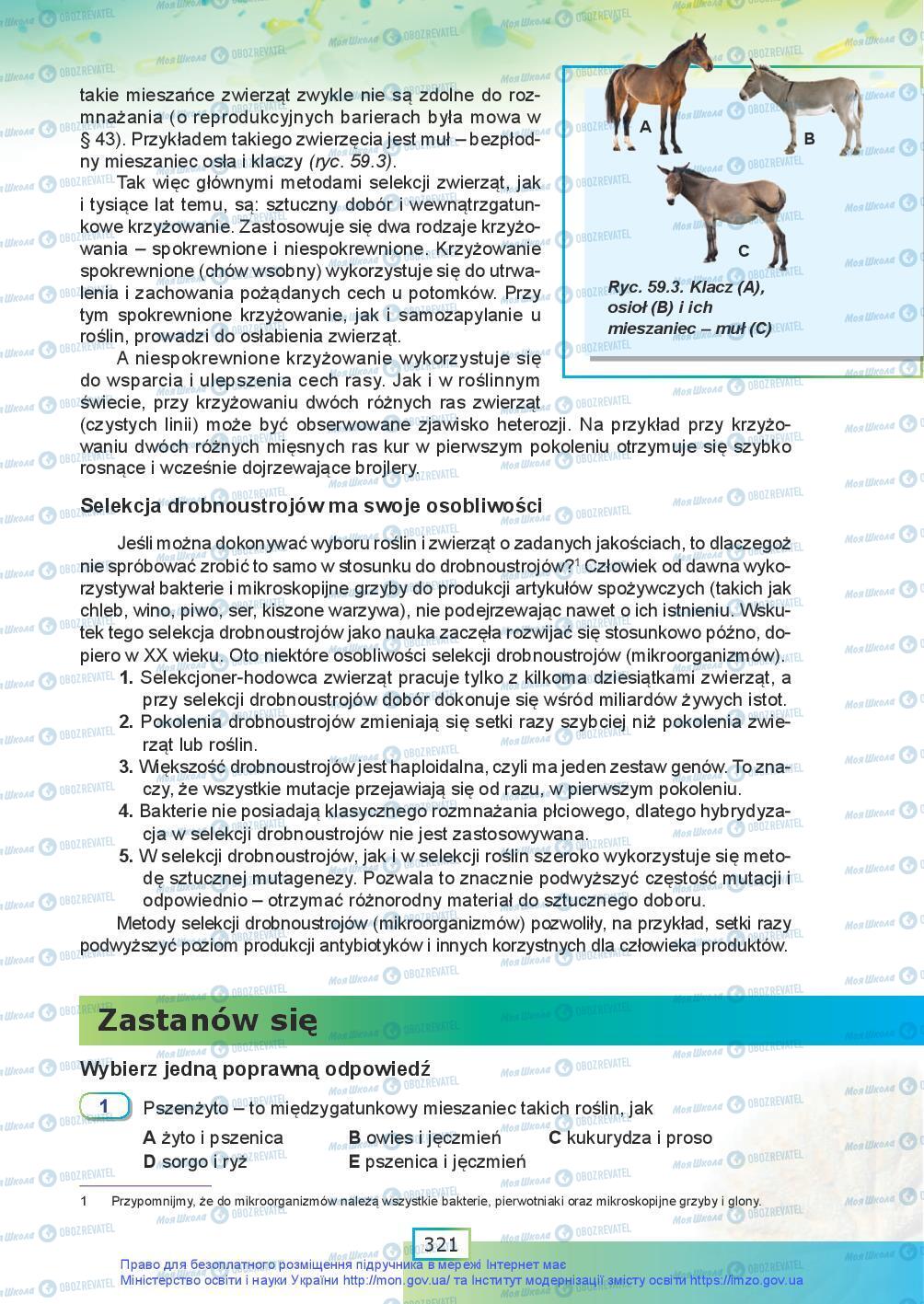 takie mieszańce zwierząt zwykle nie są zdolne do rozmnażania (o reprodukcyjnych barierach była mowa w § 43). Przykładem takiego zwierzęcia jest muł – bezpłodny mieszaniec osła i klaczy (ryc. 59.3).

Tak więc głównymi metodami selekcji zwierząt, jak i tysiące lat temu, są: sztuczny dobór i wewnątrzgatunkowe krzyżowanie. Zastosowuje się dwa rodzaje krzyżowania – spokrewnione i niespokrewnione. Krzyżowanie spokrewnione (chów wsobny) wykorzystuje się do utrwalenia i zachowania pożądanych cech u potomków. Przy tym spokrewnione krzyżowanie, jak i samozapylanie u roślin, prowadzi do osłabienia zwierząt.

A niespokrewnione krzyżowanie wykorzystuje się do wsparcia i ulepszenia cech rasy. Jak i w roślinnym świecie, przy krzyżowaniu dwóch różnych ras zwierząt (czystych linii) może być obserwowane zjawisko heterozji. Na przykład przy krzyżowaniu dwóch różnych mięsnych ras kur w pierwszym pokoleniu otrzymuje się szybko rosnące i wcześnie dojrzewające brojlery.

A

B

C

Ryc. 59.3. Klacz (A), osioł (B) i ich mieszaniec – muł (C)

Selekcja drobnoustrojów ma swoje osobliwości

Jeśli można dokonywać wyboru roślin i zwierząt o zadanych jakościach, to dlaczegoż nie spróbować zrobić to samo w stosunku do drobnoustrojów?$^1$ Człowiek od dawna wykorzystywał bakterie i mikroskopijne grzyby do produkcji artykułów spożywczych (takich jak chleb, wino, piwo, ser, kiszone warzywa), nie podejrzewając nawet o ich istnieniu. Wskutek tego selekcja drobnoustrojów jako nauka zaczęła rozwijać się stosunkowo późno, dopiero w XX wieku. Oto niektóre osobliwości selekcji drobnoustrojów (mikroorganizmów).

1. Selekcjoner-hodowca zwierząt pracuje tylko z kilkoma dziesiątkami zwierząt, a przy selekcji drobnoustrojów dobór dokonuje się wśród miliardów żywych istot.
2. Pokolenia drobnoustrojów zmieniają się setki razy szybciej niż pokolenia zwierząt lub roślin.
3. Większość drobnoustrojów jest haploidalna, czyli ma jeden zestaw genów. To znaczy, że wszystkie mutacje przejawiają się od razu, w pierwszym pokoleniu.
4. Bakterie nie posiadają klasycznego rozmnażania płciowego, dlatego hybrydyzacja w selekcji drobnoustrojów nie jest zastosowywana.
5. W selekcji drobnoustrojów, jak i w selekcji roślin szeroko wykorzystuje się metodę sztucznej mutagenezy. Pozwala to znacznie podwyższyć częstość mutacji i odpowiednio – otrzymać różnorodny materiał do sztucznego doboru.

Metody selekcji drobnoustrojów (mikroorganizmów) pozwoliły, na przykład, setki razy podwyższyć poziom produkcji antybiotyków i innych korzystnych dla człowieka produktów.

Zastanów się

Wybierz jedną poprawną odpowiedź

1 Pszenżyto – to międzygatunkowy mieszaniec takich roślin, jak
A żyto i pszenica B owies i jęczmień C kukurydza i proso
D sorgo i ryż E pszenica i jęczmień

1 Przypomnijmy, że do mikroorganizmów należą wszystkie bakterie, pierwotniaki oraz mikroskopijne grzyby i glony.

321

Право для безоплатного розміщення підручника в мережі Інтернет має Міністерство освіти і науки України http://mon.gov.ua/ та Інститут модернізації змісту освіти https://imzo.gov.ua